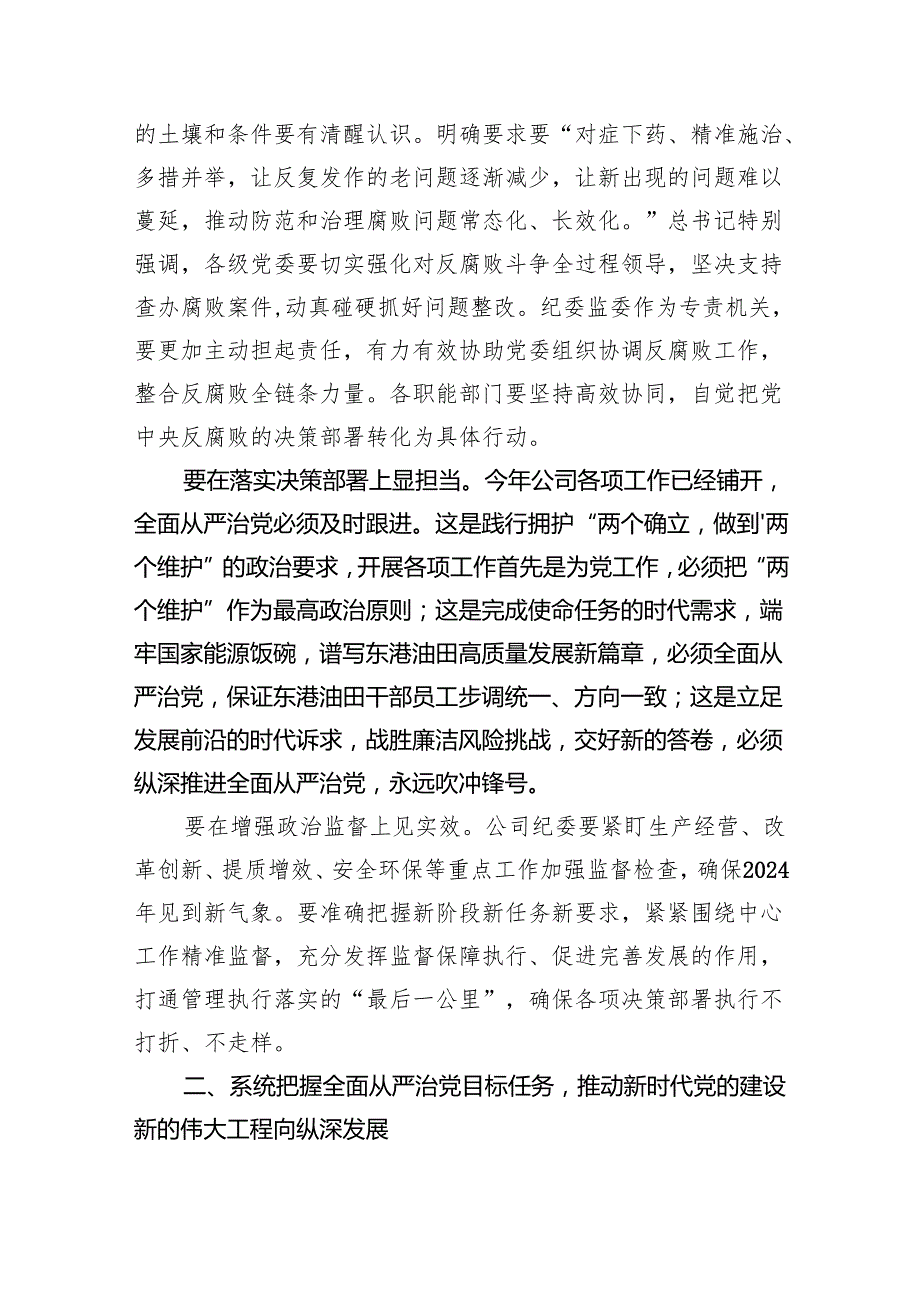 的土壤和条件要有清醒认识。明确要求要“对症下药、精准施治、多措并举，让反复发作的老问题逐渐减少，让新出现的问题难以蔓延，推动防范和治理腐败问题常态化、长效化。”总书记特别强调，各级党委要切实强化对反腐败斗争全过程领导，坚决支持查办腐败案件，动真碰硬抓好问题整改。纪委监委作为专责机关，要更加主动担起责任，有力有效协助党委组织协调反腐败工作，整合反腐败全链条力量。各职能部门要坚持高效协同，自觉把党中央反腐败的决策部署转化为具体行动。

要在落实决策部署上显担当。今年公司各项工作已经铺开，全面从严治党必须及时跟进。这是践行拥护“两个确立，做到'两个维护”的政治要求，开展各项工作首先是为党工作，必须把“两个维护”作为最高政治原则；这是完成使命任务的时代需求，端牢国家能源饭碗，谱写东港油田高质量发展新篇章，必须全面从严治党，保证东港油田干部员工步调统一、方向一致；这是立足发展前沿的时代诉求，战胜廉洁风险挑战，交好新的答卷，必须纵深推进全面从严治党，永远吹冲锋号。

要在增强政治监督上见实效。公司纪委要紧盯生产经营、改革创新、提质增效、安全环保等重点工作加强监督检查，确保2024年见到新气象。要准确把握新阶段新任务新要求，紧紧围绕中心工作精准监督，充分发挥监督保障执行、促进完善发展的作用，打通管理执行落实的“最后一公里”，确保各项决策部署执行不打折、不走样。

二、系统把握全面从严治党目标任务，推动新时代党的建设新的伟大工程向纵深发展